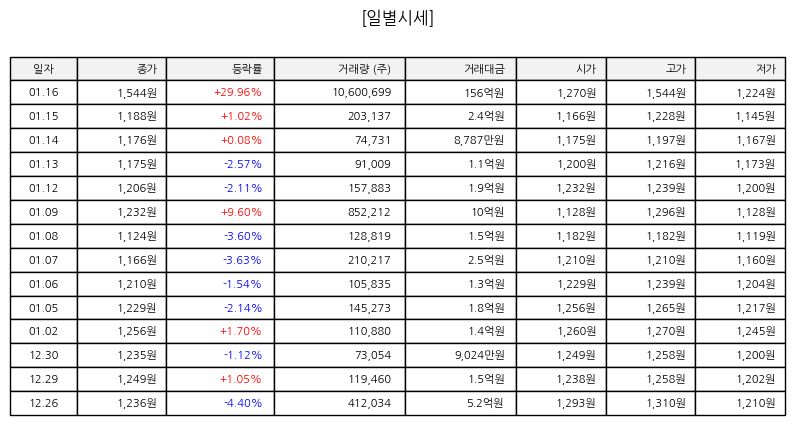 [일별시세]

| 일자 | 종가 | 등락률 | 거래량 (주) | 거래대금 | 시가 | 고가 | 저가 |
|---|---|---|---|---|---|---|---|
| 01.16 | 1,544원 | +29.96% | 10,600,699 | 156억원 | 1,270원 | 1,544원 | 1,224원 |
| 01.15 | 1,188원 | +1.02% | 203,137 | 2.4억원 | 1,166원 | 1,228원 | 1,145원 |
| 01.14 | 1,176원 | +0.08% | 74,731 | 8,787만원 | 1,175원 | 1,197원 | 1,167원 |
| 01.13 | 1,175원 | -2.57% | 91,009 | 1.1억원 | 1,200원 | 1,216원 | 1,173원 |
| 01.12 | 1,206원 | -2.11% | 157,883 | 1.9억원 | 1,232원 | 1,239원 | 1,200원 |
| 01.09 | 1,232원 | +9.60% | 852,212 | 10억원 | 1,128원 | 1,296원 | 1,128원 |
| 01.08 | 1,124원 | -3.60% | 128,819 | 1.5억원 | 1,182원 | 1,182원 | 1,119원 |
| 01.07 | 1,166원 | -3.63% | 210,217 | 2.5억원 | 1,210원 | 1,210원 | 1,160원 |
| 01.06 | 1,210원 | -1.54% | 105,835 | 1.3억원 | 1,229원 | 1,239원 | 1,204원 |
| 01.05 | 1,229원 | -2.14% | 145,273 | 1.8억원 | 1,256원 | 1,265원 | 1,217원 |
| 01.02 | 1,256원 | +1.70% | 110,880 | 1.4억원 | 1,260원 | 1,270원 | 1,245원 |
| 12.30 | 1,235원 | -1.12% | 73,054 | 9,024만원 | 1,249원 | 1,258원 | 1,200원 |
| 12.29 | 1,249원 | +1.05% | 119,460 | 1.5억원 | 1,238원 | 1,258원 | 1,202원 |
| 12.26 | 1,236원 | -4.40% | 412,034 | 5.2억원 | 1,293원 | 1,310원 | 1,210원 |